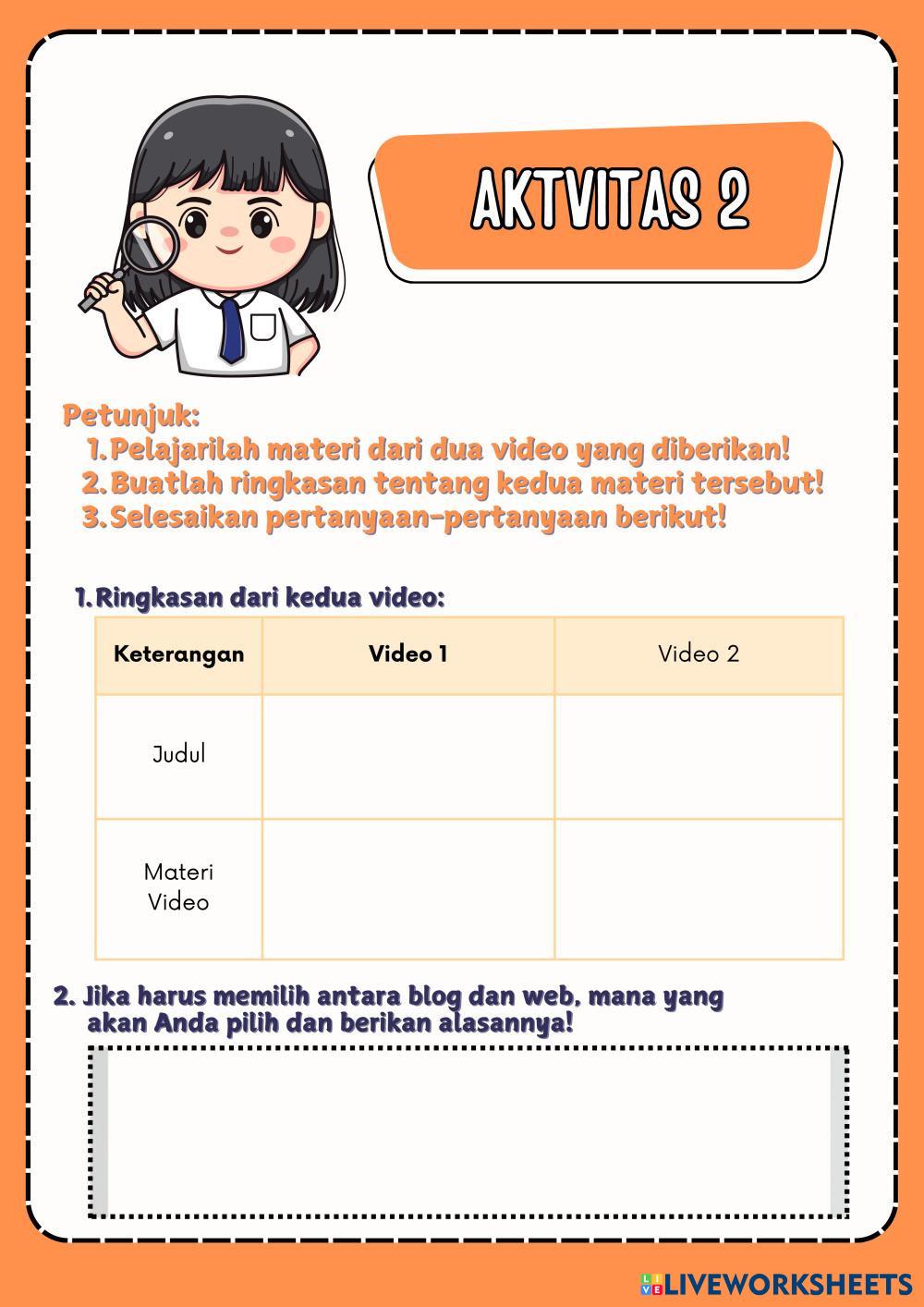 AKTVITAS 2

Petunjuk:
1. Pelajarilah materi dari dua video yang diberikan!
2. Buatlah ringkasan tentang kedua materi tersebut!
3. Selesaikan pertanyaan-pertanyaan berikut!

1. Ringkasan dari kedua video:

| Keterangan | Video 1 | Video 2 |
|---|---|---|
| Judul | | |
| Materi Video | | |

2. Jika harus memilih antara blog dan web, mana yang akan Anda pilih dan berikan alasannya!

LIVEWORKSHEETS